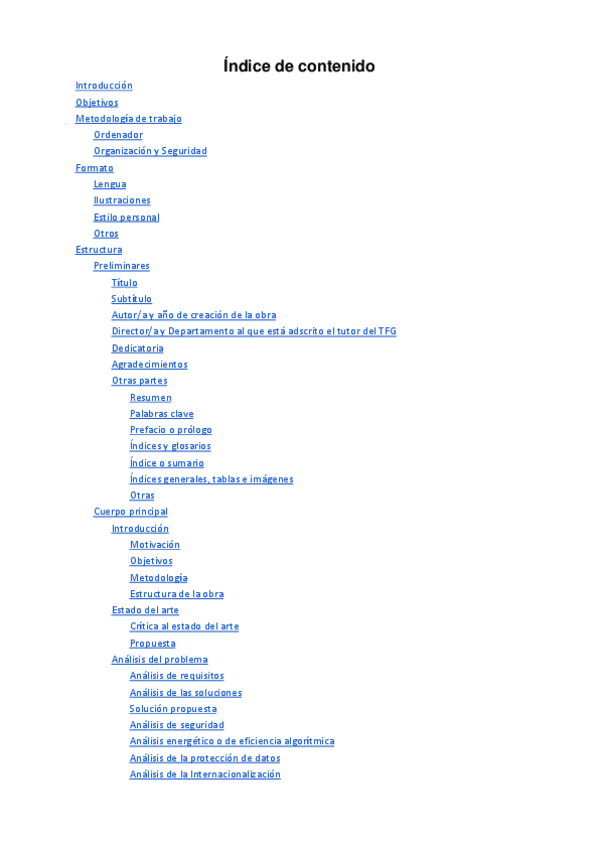 Índice de contenido

Introducción
Objetivos
Metodología de trabajo
Ordenador
Organización y Seguridad
Formato
Lengua
Ilustraciones
Estilo personal
Otros
Estructura
Preliminares
Título
Subtítulo
Autor/a y año de creación de la obra
Director/a y Departamento al que está adscrito el tutor del TFG
Dedicatoria
Agradecimientos
Otras partes
Resumen
Palabras clave
Prefacio o prólogo
Índices y glosarios
Índice o sumario
Índices generales, tablas e imágenes
Otras
Cuerpo principal
Introducción
Motivación
Objetivos
Metodología
Estructura de la obra
Estado del arte
Crítica al estado del arte
Propuesta
Análisis del problema
Análisis de requisitos
Análisis de las soluciones
Solución propuesta
Análisis de seguridad
Análisis energético o de eficiencia algorítmica
Análisis de la protección de datos
Análisis de la Internacionalización